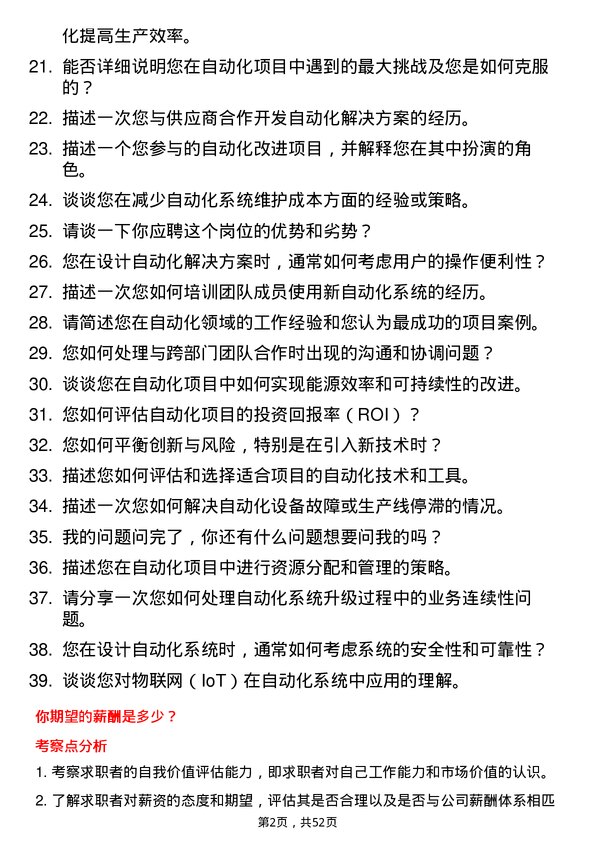 化提高生产效率。

21. 能否详细说明您在自动化项目中遇到的最大挑战及您是如何克服的？

22. 描述一次您与供应商合作开发自动化解决方案的经历。

23. 描述一个您参与的自动化改进项目，并解释您在其中扮演的角色。

24. 谈谈您在减少自动化系统维护成本方面的经验或策略。

25. 请谈一下你应聘这个岗位的优势和劣势？

26. 您在设计自动化解决方案时，通常如何考虑用户的操作便利性？

27. 描述一次您如何培训团队成员使用新自动化系统的经历。

28. 请简述您在自动化领域的工作经验和您认为最成功的项目案例。

29. 您如何处理与跨部门团队合作时出现的沟通和协调问题？

30. 谈谈您在自动化项目中如何实现能源效率和可持续性的改进。

31. 您如何评估自动化项目的投资回报率（ROI）？

32. 您如何平衡创新与风险，特别是在引入新技术时？

33. 描述您如何评估和选择适合项目的自动化技术和工具。

34. 描述一次您如何解决自动化设备故障或生产线停滞的情况。

35. 我的问题问完了，你还有什么问题想要问我的吗？

36. 描述您在自动化项目中进行资源分配和管理的策略。

37. 请分享一次您如何处理自动化系统升级过程中的业务连续性问题。

38. 您在设计自动化系统时，通常如何考虑系统的安全性和可靠性？

39. 谈谈您对物联网（IoT）在自动化系统中应用的理解。

你期望的薪酬是多少？

考察点分析

1. 考察求职者的自我价值评估能力，即求职者对自己工作能力和市场价值的认识。

2. 了解求职者对薪资的态度和期望，评估其是否合理以及是否与公司薪酬体系相匹

第2页，共52页